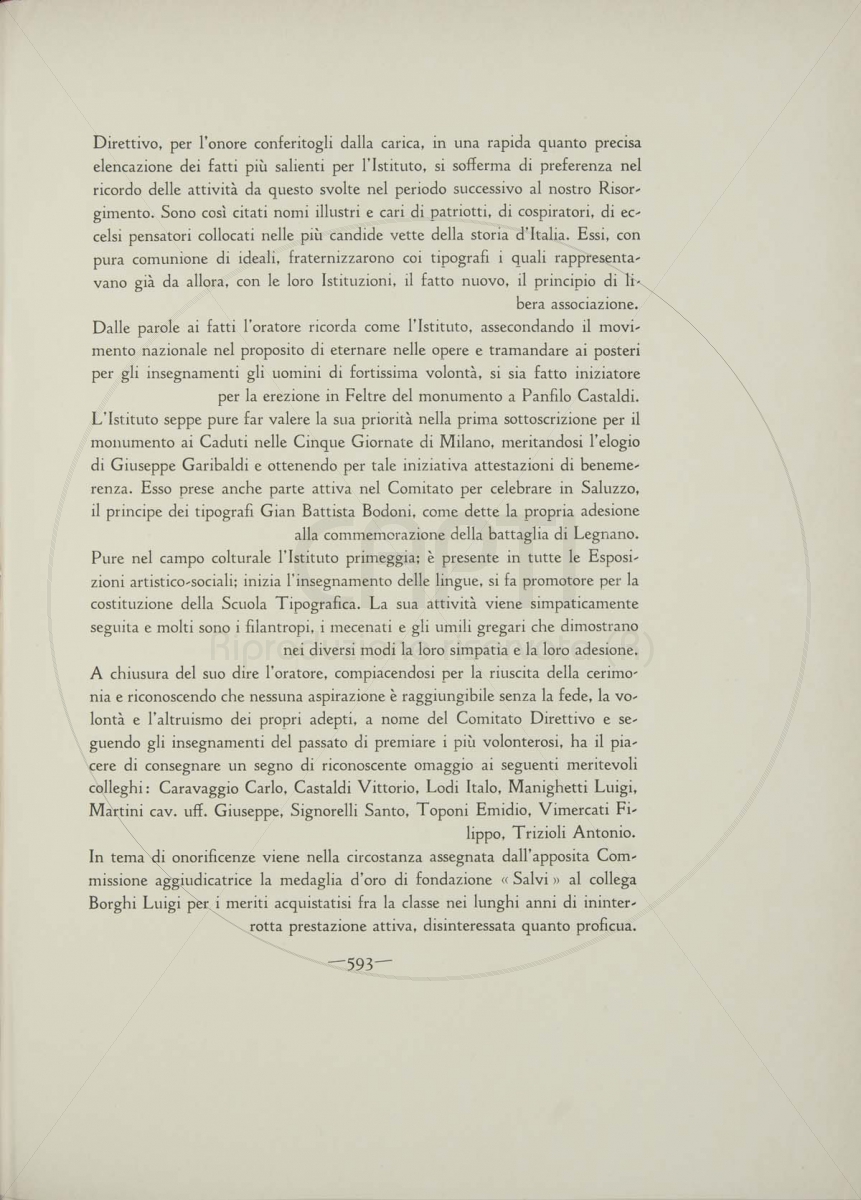 Direttivo, per l'onore conferitogli dalla carica, in una rapida quanto precisa elencazione dei fatti più salienti per l'Istituto, si sofferma di preferenza nel ricordo delle attività da questo svolte nel periodo successivo al nostro Risorgimento. Sono così citati nomi illustri e cari di patriotti, di cospiratori, di eccelsi pensatori collocati nelle più candide vette della storia d'Italia. Essi, con pura comunione di ideali, fraternizzarono coi tipografi i quali rappresentavano già da allora, con le loro Istituzioni, il fatto nuovo, il principio di libera associazione.

Dalle parole ai fatti l'oratore ricorda come l'Istituto, assecondando il movimento nazionale nel proposito di eternare nelle opere e tramandare ai posteri per gli insegnamenti gli uomini di fortissima volontà, si sia fatto iniziatore per la erezione in Feltre del monumento a Panfilo Castaldi.

L'Istituto seppe pure far valere la sua priorità nella prima sottoscrizione per il monumento ai Caduti nelle Cinque Giornate di Milano, meritandosi l'elogio di Giuseppe Garibaldi e ottenendo per tale iniziativa attestazioni di benemerenza. Esso prese anche parte attiva nel Comitato per celebrare in Saluzzo, il principe dei tipografi Gian Battista Bodoni, come dette la propria adesione alla commemorazione della battaglia di Legnano.

Pure nel campo colturale l'Istituto primeggia; è presente in tutte le Esposizioni artistico-sociali; inizia l'insegnamento delle lingue, si fa promotore per la costituzione della Scuola Tipografica. La sua attività viene simpaticamente seguita e molti sono i filantropi, i mecenati e gli umili gregari che dimostrano nei diversi modi la loro simpatia e la loro adesione.

A chiusura del suo dire l'oratore, compiacendosi per la riuscita della cerimonia e riconoscendo che nessuna aspirazione è raggiungibile senza la fede, la volontà e l'altruismo dei propri adepti, a nome del Comitato Direttivo e seguendo gli insegnamenti del passato di premiare i più volonterosi, ha il piacere di consegnare un segno di riconoscente omaggio ai seguenti meritevoli colleghi: Caravaggio Carlo, Castaldi Vittorio, Lodi Italo, Manighetti Luigi, Martini cav. uff. Giuseppe, Signorelli Santo, Toponi Emidio, Vimercati Filippo, Trizioli Antonio.

In tema di onorificenze viene nella circostanza assegnata dall'apposita Commissione aggiudicatrice la medaglia d'oro di fondazione « Salvi » al collega Borghi Luigi per i meriti acquistatisi fra la classe nei lunghi anni di ininterrotta prestazione attiva, disinteressata quanto proficua.

—593—